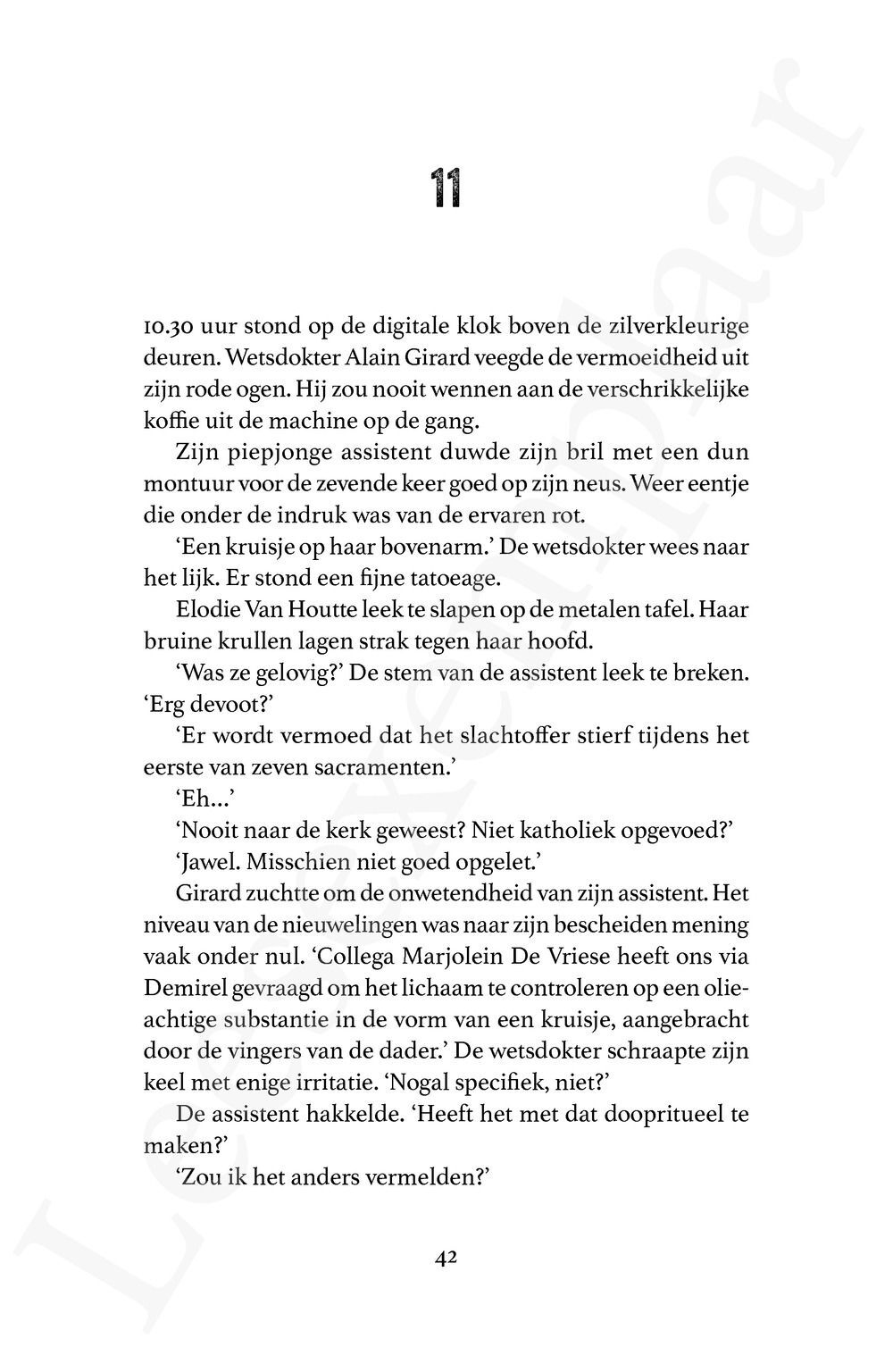 11

10.30 uur stond op de digitale klok boven de zilverkleurige deuren. Wetsdokter Alain Girard veegde de vermoeidheid uit zijn rode ogen. Hij zou nooit wennen aan de verschrikkelijke koffie uit de machine op de gang.

Zijn piepjonge assistent duwde zijn bril met een dun montuur voor de zevende keer goed op zijn neus. Weer eentje die onder de indruk was van de ervaren rot.

'Een kruisje op haar bovenarm.' De wetsdokter wees naar het lijk. Er stond een fijne tatoeage.

Elodie Van Houtte leek te slapen op de metalen tafel. Haar bruine krullen lagen strak tegen haar hoofd.

'Was ze gelovig?' De stem van de assistent leek te breken. 'Erg devoot?'

'Er wordt vermoed dat het slachtoffer stierf tijdens het eerste van zeven sacramenten.'

'Eh...'

'Nooit naar de kerk geweest? Niet katholiek opgevoed?'

'Jawel. Misschien niet goed opgelet.'

Girard zuchtte om de onwetendheid van zijn assistent. Het niveau van de nieuwelingen was naar zijn bescheiden mening vaak onder nul. 'Collega Marjolein De Vriese heeft ons via Demirel gevraagd om het lichaam te controleren op een olieachtige substantie in de vorm van een kruisje, aangebracht door de vingers van de dader.' De wetsdokter schraapte zijn keel met enige irritatie. 'Nogal specifiek, niet?'

De assistent hakkelde. 'Heeft het met dat doopritueel te maken?'

'Zou ik het anders vermelden?'

42

Leesexemplaar